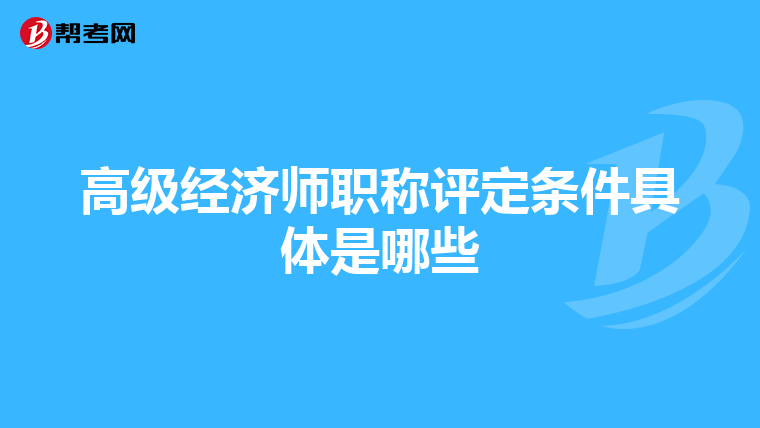 帮考网

高级经济师职称评定条件具体是哪些